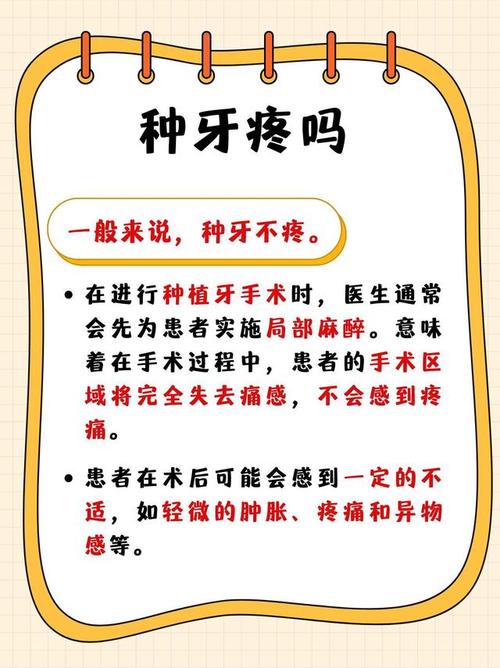 种牙疼吗

一般来说，种牙不疼。

• 在进行种植牙手术时，医生通常会先为患者实施局部麻醉。意味着在手术过程中，患者的手术区域将完全失去痛感，不会感到疼痛。

• 患者在术后可能会感到一定的不适，如轻微的肿胀、疼痛和异物感等。